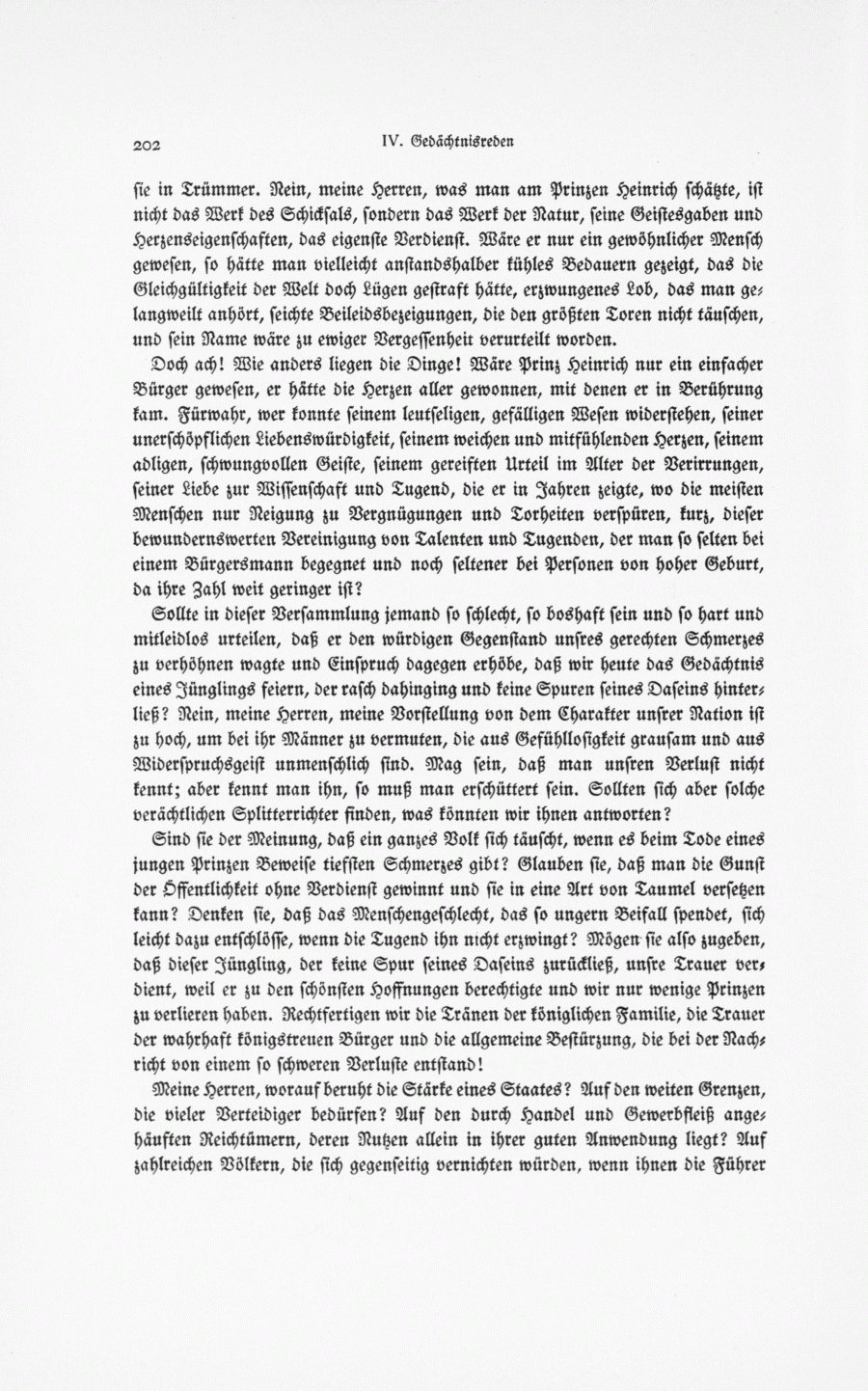 202 IV. Gedächtnisreden

sie in Trümmer. Nein, meine Herren, was man am Prinzen Heinrich schätzte, ist nicht das Werk des Schicksals, sondern das Werk der Natur, seine Geistesgaben und Herzenseigenschaften, das eigenste Verdienst. Wäre er nur ein gewöhnlicher Mensch gewesen, so hätte man vielleicht anstandshalber kühles Bedauern gezeigt, das die Gleichgültigkeit der Welt doch Lügen gestraft hätte, erzwungenes Lob, das man gelangweilt anhört, seichte Beileidsbezeigungen, die den größten Toren nicht täuschen, und sein Name wäre zu ewiger Vergessenheit verurteilt worden.

Doch ach! Wie anders liegen die Dinge! Wäre Prinz Heinrich nur ein einfacher Bürger gewesen, er hätte die Herzen aller gewonnen, mit denen er in Berührung kam. Fürwahr, wer konnte seinem leutseligen, gefälligen Wesen widerstehen, seiner unerschöpflichen Liebenswürdigkeit, seinem weichen und mitfühlenden Herzen, seinem adligen, schwungvollen Geiste, seinem gereiften Urteil im Alter der Verirrungen, seiner Liebe zur Wissenschaft und Tugend, die er in Jahren zeigte, wo die meisten Menschen nur Neigung zu Vergnügungen und Torheiten verspüren, kurz, dieser bewundernswerten Vereinigung von Talenten und Tugenden, der man so selten bei einem Bürgersmann begegnet und noch seltener bei Personen von hoher Geburt, da ihre Zahl weit geringer ist?

Sollte in dieser Versammlung jemand so schlecht, so boshaft sein und so hart und mitleidlos urteilen, daß er den würdigen Gegenstand unsres gerechten Schmerzes zu verhöhnen wagte und Einspruch dagegen erhöbe, daß wir heute das Gedächtnis eines Jünglings feiern, der rasch dahinging und keine Spuren seines Daseins hinterließ? Nein, meine Herren, meine Vorstellung von dem Charakter unsrer Nation ist zu hoch, um bei ihr Männer zu vermuten, die aus Gefühllosigkeit grausam und aus Widerspruchsgeist unmenschlich sind. Mag sein, daß man unsren Verlust nicht kennt; aber kennt man ihn, so muß man erschüttert sein. Sollten sich aber solche verächtlichen Splitterrichter finden, was könnten wir ihnen antworten?

Sind sie der Meinung, daß ein ganzes Volk sich täuscht, wenn es beim Tode eines jungen Prinzen Beweise tiefsten Schmerzes gibt? Glauben sie, daß man die Gunst der Öffentlichkeit ohne Verdienst gewinnt und sie in eine Art von Taumel versetzen kann? Denken sie, daß das Menschengeschlecht, das so ungern Beifall spendet, sich leicht dazu entschlösse, wenn die Tugend ihn nicht erzwingt? Mögen sie also zugeben, daß dieser Jüngling, der keine Spur seines Daseins zurückließ, unsre Trauer verdient, weil er zu den schönsten Hoffnungen berechtigte und wir nur wenige Prinzen zu verlieren haben. Rechtfertigen wir die Tränen der königlichen Familie, die Trauer der wahrhaft königstreuen Bürger und die allgemeine Bestürzung, die bei der Nachricht von einem so schweren Verluste entstand!

Meine Herren, worauf beruht die Stärke eines Staates? Auf den weiten Grenzen, die vieler Verteidiger bedürfen? Auf den durch Handel und Gewerbfleiß angehäuften Reichtümern, deren Nutzen allein in ihrer guten Anwendung liegt? Auf zahlreichen Völkern, die sich gegenseitig vernichten würden, wenn ihnen die Führer